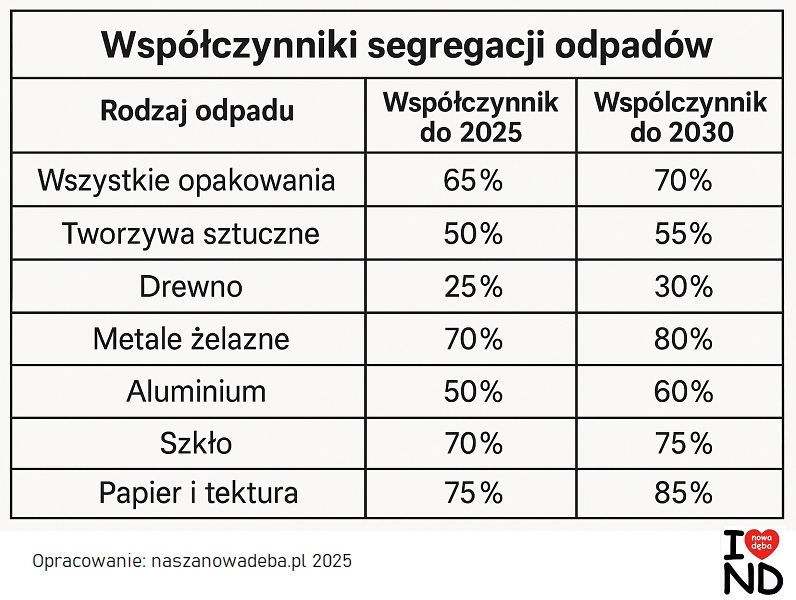 Współczynniki segregacji odpadów

| Rodzaj odpadu | Współczynnik do 2025 | Wspólczynnik do 2030 |
|---|---|---|
| Wszystkie opakowania | 65% | 70% |
| Tworzywa sztuczne | 50% | 55% |
| Drewno | 25% | 30% |
| Metale żelazne | 70% | 80% |
| Aluminium | 50% | 60% |
| Szkło | 70% | 75% |
| Papier i tektura | 75% | 85% |

Opracowanie: naszanowadeba.pl 2025

I nowa dęba ND